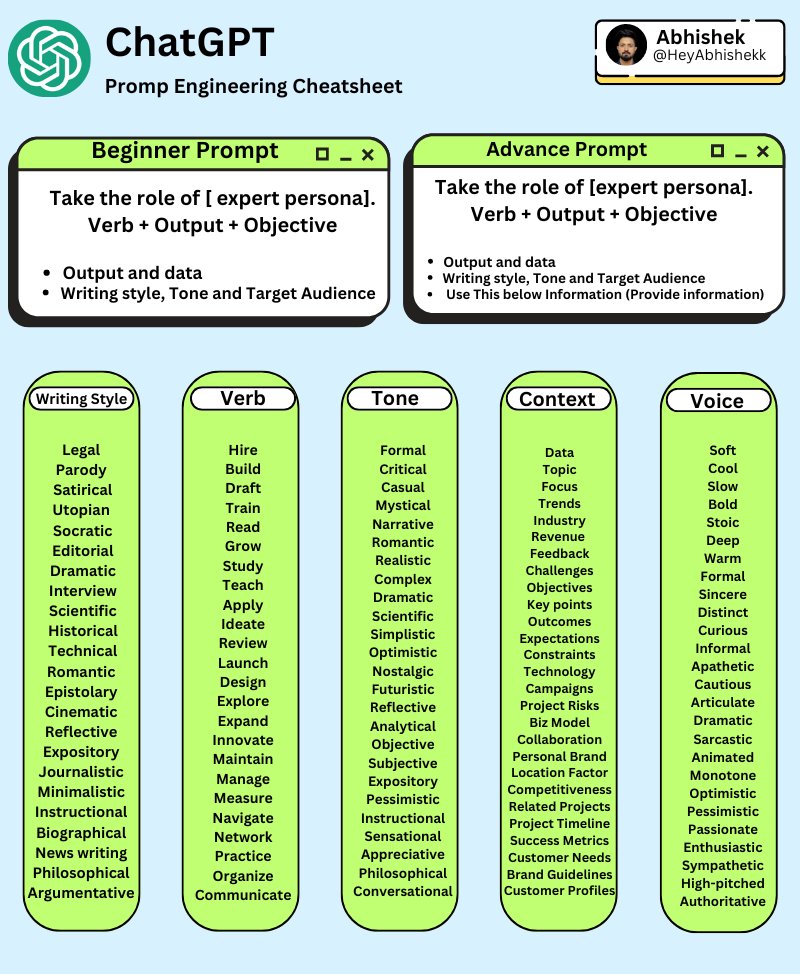 ChatGPT

Promp Engineering Cheatsheet

Abhishek
@HeyAbhishekk

Beginner Prompt

Take the role of [ expert persona]. Verb + Output + Objective

- Output and data
- Writing style, Tone and Target Audience

Advance Prompt

Take the role of [expert persona]. Verb + Output + Objective

- Output and data
- Writing style, Tone and Target Audience
- Use This below Information (Provide information)

Writing Style

Legal
Parody
Satirical
Utopian
Socratic
Editorial
Dramatic
Interview
Scientific
Historical
Technical
Romantic
Epistolary
Cinematic
Reflective
Expository
Journalistic
Minimalistic
Instructional
Biographical
News writing
Philosophical
Argumentative

Verb

Hire
Build
Draft
Train
Read
Grow
Study
Teach
Apply
Ideate
Review
Launch
Design
Explore
Expand
Innovate
Maintain
Manage
Measure
Navigate
Network
Practice
Organize
Communicate

Tone

Formal
Critical
Casual
Mystical
Narrative
Romantic
Realistic
Complex
Dramatic
Scientific
Simplistic
Optimistic
Nostalgic
Futuristic
Reflective
Analytical
Objective
Subjective
Expository
Pessimistic
Instructional
Sensational
Appreciative
Philosophical
Conversational

Context

Data
Topic
Focus
Trends
Industry
Revenue
Feedback
Challenges
Objectives
Key points
Outcomes
Expectations
Constraints
Technology
Campaigns
Project Risks
Biz Model
Collaboration
Personal Brand
Location Factor
Competitiveness
Related Projects
Project Timeline
Success Metrics
Customer Needs
Brand Guidelines
Customer Profiles

Voice

Soft
Cool
Slow
Bold
Stoic
Deep
Warm
Formal
Sincere
Distinct
Curious
Informal
Apathetic
Cautious
Articulate
Dramatic
Sarcastic
Animated
Monotone
Optimistic
Pessimistic
Passionate
Enthusiastic
Sympathetic
High-pitched
Authoritative